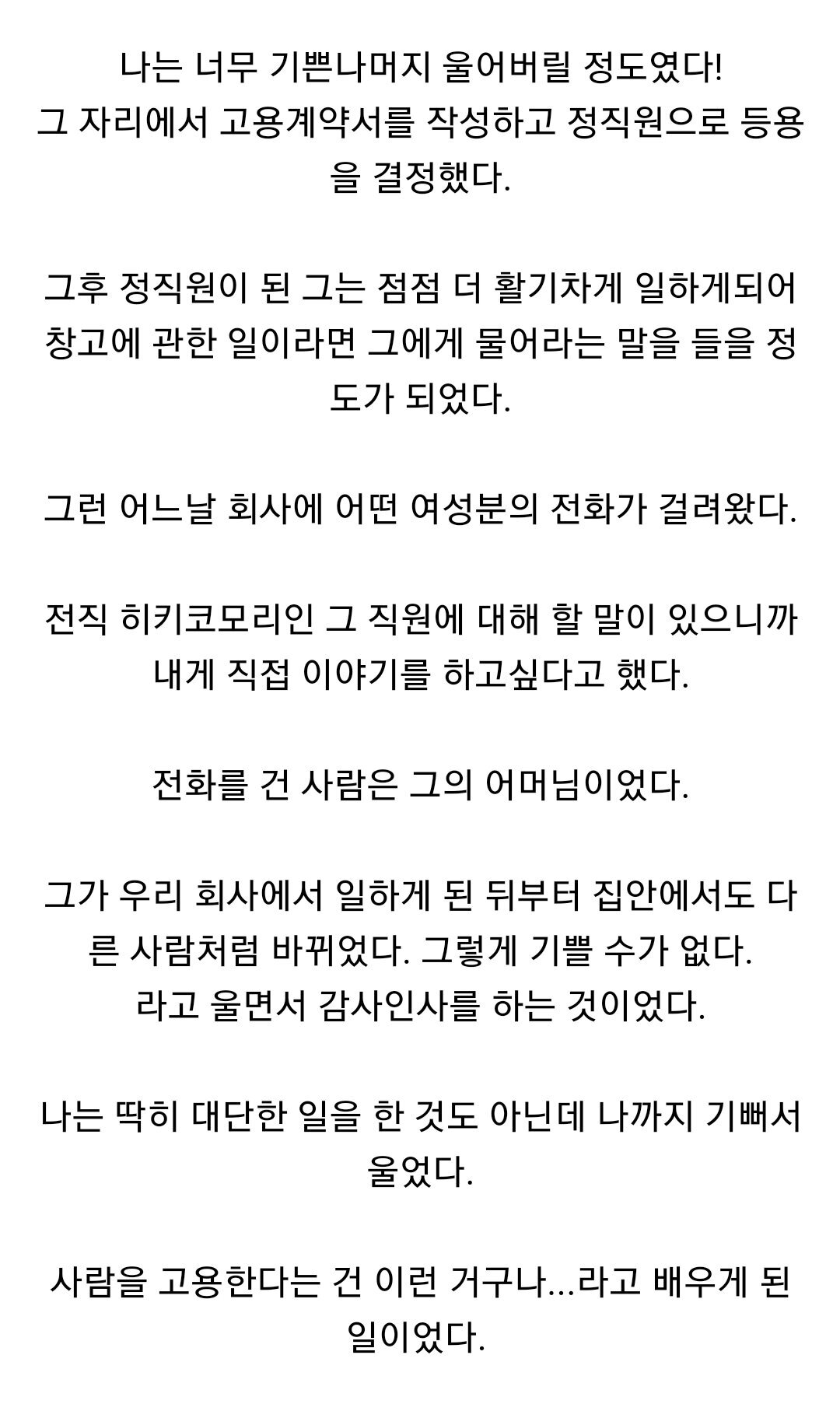 나는 너무 기쁜나머지 울어버릴 정도였다!
그 자리에서 고용계약서를 작성하고 정직원으로 등용을 결정했다.

그후 정직원이 된 그는 점점 더 활기차게 일하게되어 창고에 관한 일이라면 그에게 물어라는 말을 들을 정도가 되었다.

그런 어느날 회사에 어떤 여성분의 전화가 걸려왔다.

전직 히키코모리인 그 직원에 대해 할 말이 있으니까 내게 직접 이야기를 하고싶다고 했다.

전화를 건 사람은 그의 어머님이었다.

그가 우리 회사에서 일하게 된 뒤부터 집안에서도 다른 사람처럼 바뀌었다. 그렇게 기쁠 수가 없다.
라고 울면서 감사인사를 하는 것이었다.

나는 딱히 대단한 일을 한 것도 아닌데 나까지 기뻐서 울었다.

사람을 고용한다는 건 이런 거구나...라고 배우게 된 일이었다.